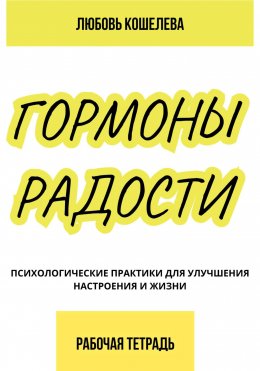 ЛЮБОВЬ КОШЕЛЕВА

ГОРМОНЫ РАДОСТИ

ПСИХОЛОГИЧЕСКИЕ ПРАКТИКИ ДЛЯ УЛУЧШЕНИЯ НАСТРОЕНИЯ И ЖИЗНИ

РАБОЧАЯ ТЕТРАДЬ